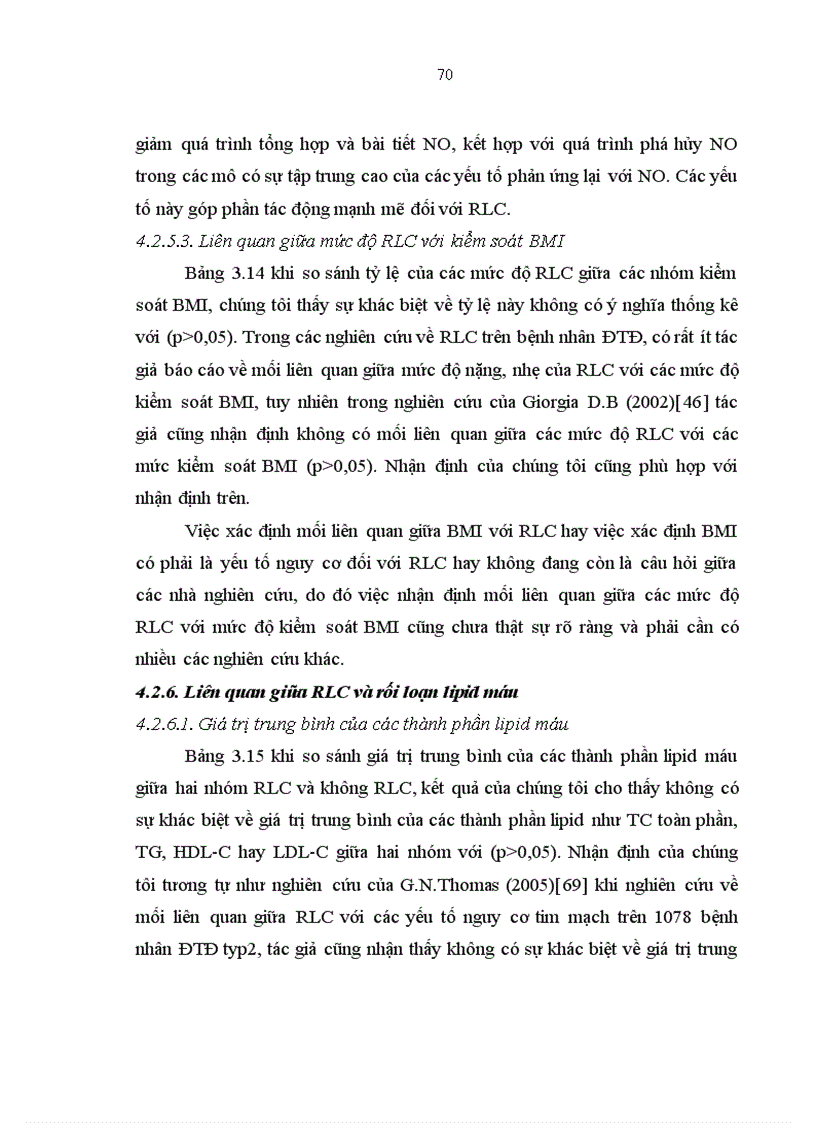 70

giảm quá trình tổng hợp và bài tiết NO, kết hợp với quá trình phá hủy NO trong các mô có sự tập trung cao của các yếu tố phản ứng lại với NO. Các yếu tố này góp phần tác động mạnh mẽ đối với RLC.

4.2.5.3. Liên quan giữa mức độ RLC với kiểm soát BMI

Bảng 3.14 khi so sánh tỷ lệ của các mức độ RLC giữa các nhóm kiểm soát BMI, chúng tôi thấy sự khác biệt về tỷ lệ này không có ý nghĩa thống kê với (p>0,05). Trong các nghiên cứu về RLC trên bệnh nhân ĐTĐ, có rất ít tác giả báo cáo về mối liên quan giữa mức độ nặng, nhẹ của RLC với các mức độ kiểm soát BMI, tuy nhiên trong nghiên cứu của Giorgia D.B (2002)[46] tác giả cũng nhận định không có mối liên quan giữa các mức độ RLC với các mức kiểm soát BMI (p>0,05). Nhận định của chúng tôi cũng phù hợp với nhận định trên.

Việc xác định mối liên quan giữa BMI với RLC hay việc xác định BMI có phải là yếu tố nguy cơ đối với RLC hay không đang còn là câu hỏi giữa các nhà nghiên cứu, do đó việc nhận định mối liên quan giữa các mức độ RLC với mức độ kiểm soát BMI cũng chưa thật sự rõ ràng và phải cần có nhiều các nghiên cứu khác.

4.2.6. Liên quan giữa RLC và rối loạn lipid máu

4.2.6.1. Giá trị trung bình của các thành phần lipid máu

Bảng 3.15 khi so sánh giá trị trung bình của các thành phần lipid máu giữa hai nhóm RLC và không RLC, kết quả của chúng tôi cho thấy không có sự khác biệt về giá trị trung bình của các thành phần lipid như TC toàn phần, TG, HDL-C hay LDL-C giữa hai nhóm với (p>0,05). Nhận định của chúng tôi tương tự như nghiên cứu của G.N.Thomas (2005)[69] khi nghiên cứu về mối liên quan giữa RLC với các yếu tố nguy cơ tim mạch trên 1078 bệnh nhân ĐTĐ typ2, tác giả cũng nhận thấy không có sự khác biệt về giá trị trung